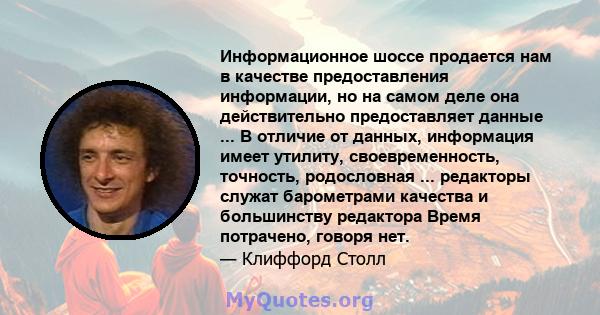 Информационное шоссе продается нам в качестве предоставления информации, но на самом деле она действительно предоставляет данные ... В отличие от данных, информация имеет утилиту, своевременность, точность, родословная ... редакторы служат барометрами качества и большинству редактора Время потрачено, говоря нет.

— Клиффорд Столл

MyQuotes.org